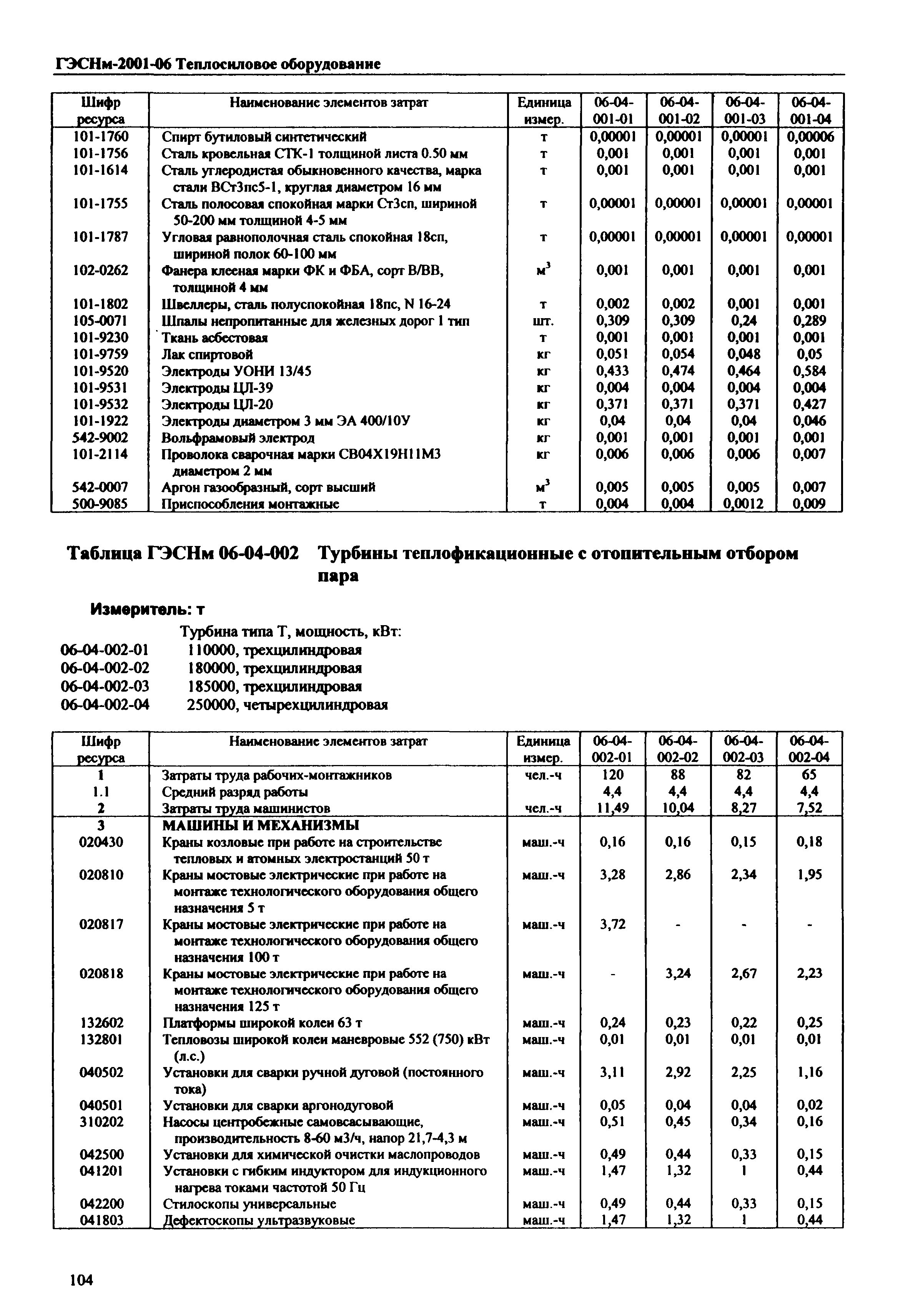 ГЭСНм-2001-06 Теплосиловое оборудование

| Шифр ресурса | Наименование элементов затрат | Единица измер. | 06-04-001-01 | 06-04-001-02 | 06-04-001-03 | 06-04-001-04 |
|---|---|---|---|---|---|---|
| 101-1760 | Спирт бутиловый синтетический | т | 0,00001 | 0,00001 | 0,00001 | 0,00006 |
| 101-1756 | Сталь кровельная СТК-1 толщиной листа 0.50 мм | т | 0,001 | 0,001 | 0,001 | 0,001 |
| 101-1614 | Сталь углеродистая обыкновенного качества, марка стали ВСт3пс5-1, круглая диаметром 16 мм | т | 0,001 | 0,001 | 0,001 | 0,001 |
| 101-1755 | Сталь полосовая спокойная марки Ст3сп, шириной 50-200 мм толщиной 4-5 мм | т | 0,00001 | 0,00001 | 0,00001 | 0,00001 |
| 101-1787 | Угловая равнополочная сталь спокойная 18сп, шириной полок 60-100 мм | т | 0,00001 | 0,00001 | 0,00001 | 0,00001 |
| 102-0262 | Фанера клееная марки ФК и ФБА, сорт В/ВВ, толщиной 4 мм | $м^3$ | 0,001 | 0,001 | 0,001 | 0,001 |
| 101-1802 | Швеллеры, сталь полуспокойная 18пс, N 16-24 | т | 0,002 | 0,002 | 0,001 | 0,001 |
| 105-0071 | Шпалы непропитанные для железных дорог 1 тип | шт. | 0,309 | 0,309 | 0,24 | 0,289 |
| 101-9230 | Ткань асбестовая | т | 0,001 | 0,001 | 0,001 | 0,001 |
| 101-9759 | Лак спиртовой | кг | 0,051 | 0,054 | 0,048 | 0,05 |
| 101-9520 | Электроды УОНИ 13/45 | кг | 0,433 | 0,474 | 0,464 | 0,584 |
| 101-9531 | Электроды ЦЛ-39 | кг | 0,004 | 0,004 | 0,004 | 0,004 |
| 101-9532 | Электроды ЦЛ-20 | кг | 0,371 | 0,371 | 0,371 | 0,427 |
| 101-1922 | Электроды диаметром 3 мм ЭА 400/10У | кг | 0,04 | 0,04 | 0,04 | 0,046 |
| 542-9002 | Вольфрамовый электрод | кг | 0,001 | 0,001 | 0,001 | 0,001 |
| 101-2114 | Проволока сварочная марки СВ04Х19Н11М3 диаметром 2 мм | кг | 0,006 | 0,006 | 0,006 | 0,007 |
| 542-0007 | Аргон газообразный, сорт высший | $м^3$ | 0,005 | 0,005 | 0,005 | 0,007 |
| 500-9085 | Приспособления монтажные | т | 0,004 | 0,004 | 0,0012 | 0,009 |

Таблица ГЭСНм 06-04-002 Турбины теплофикационные с отопительным отбором пара

Измеритель: т

Турбина типа Т, мощность, кВт:
06-04-002-01 110000, трехцилиндровая
06-04-002-02 180000, трехцилиндровая
06-04-002-03 185000, трехцилиндровая
06-04-002-04 250000, четырехцилиндровая

| Шифр ресурса | Наименование элементов затрат | Единица измер. | 06-04-002-01 | 06-04-002-02 | 06-04-002-03 | 06-04-002-04 |
|---|---|---|---|---|---|---|
| 1 | Затраты труда рабочих-монтажников | чел.-ч | 120 | 88 | 82 | 65 |
| 1.1 | Средний разряд работы | | 4,4 | 4,4 | 4,4 | 4,4 |
| 2 | Затраты труда машинистов | чел.-ч | 11,49 | 10,04 | 8,27 | 7,52 |
| 3 | МАШИНЫ И МЕХАНИЗМЫ | | | | | |
| 020430 | Краны козловые при работе на строительстве тепловых и атомных электростанций 50 т | маш.-ч | 0,16 | 0,16 | 0,15 | 0,18 |
| 020810 | Краны мостовые электрические при работе на монтаже технологического оборудования общего назначения 5 т | маш.-ч | 3,28 | 2,86 | 2,34 | 1,95 |
| 020817 | Краны мостовые электрические при работе на монтаже технологического оборудования общего назначения 100 т | маш.-ч | 3,72 | - | - | - |
| 020818 | Краны мостовые электрические при работе на монтаже технологического оборудования общего назначения 125 т | маш.-ч | - | 3,24 | 2,67 | 2,23 |
| 132602 | Платформы широкой колеи 63 т | маш.-ч | 0,24 | 0,23 | 0,22 | 0,25 |
| 132801 | Тепловозы широкой колеи маневровые 552 (750) кВт (л.с.) | маш.-ч | 0,01 | 0,01 | 0,01 | 0,01 |
| 040502 | Установки для сварки ручной дуговой (постоянного тока) | маш.-ч | 3,11 | 2,92 | 2,25 | 1,16 |
| 040501 | Установки для сварки аргонодуговой | маш.-ч | 0,05 | 0,04 | 0,04 | 0,02 |
| 310202 | Насосы центробежные самовсасывающие, производительность 8-60 м3/ч, напор 21,7-4,3 м | маш.-ч | 0,51 | 0,45 | 0,34 | 0,16 |
| 042500 | Установки для химической очистки маслопроводов | маш.-ч | 0,49 | 0,44 | 0,33 | 0,15 |
| 041201 | Установки с гибким индуктором для индукционного нагрева токами частотой 50 Гц | маш.-ч | 1,47 | 1,32 | 1 | 0,44 |
| 042200 | Стилоскопы универсальные | маш.-ч | 0,49 | 0,44 | 0,33 | 0,15 |
| 041803 | Дефектоскопы ультразвуковые | маш.-ч | 1,47 | 1,32 | 1 | 0,44 |

104